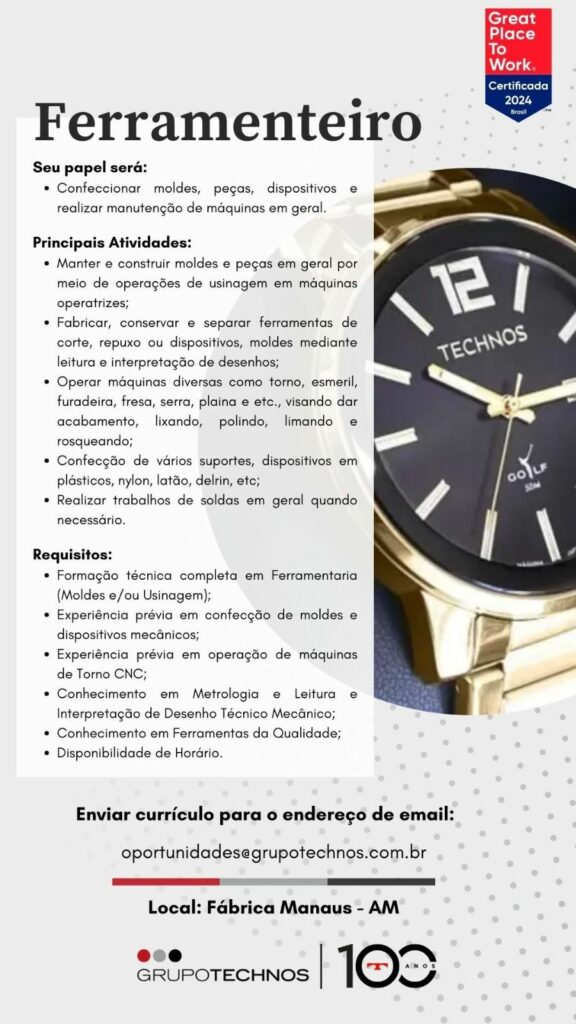 Great Place To Work®
Certificada 2024 Brasil

Ferramenteiro

Seu papel será:
• Confeccionar moldes, peças, dispositivos e realizar manutenção de máquinas em geral.

Principais Atividades:
• Manter e construir moldes e peças em geral por meio de operações de usinagem em máquinas operatrizes;
• Fabricar, conservar e separar ferramentas de corte, repuxo ou dispositivos, moldes mediante leitura e interpretação de desenhos;
• Operar máquinas diversas como torno, esmeril, furadeira, fresa, serra, plaina e etc., visando dar acabamento, lixando, polindo, limando e rosqueando;
• Confecção de vários suportes, dispositivos em plásticos, nylon, latão, delrin, etc;
• Realizar trabalhos de soldas em geral quando necessário.

Requisitos:
• Formação técnica completa em Ferramentaria (Moldes e/ou Usinagem);
• Experiência prévia em confecção de moldes e dispositivos mecânicos;
• Experiência prévia em operação de máquinas de Torno CNC;
• Conhecimento em Metrologia e Leitura e Interpretação de Desenho Técnico Mecânico;
• Conhecimento em Ferramentas da Qualidade;
• Disponibilidade de Horário.

12
TECHNOS
GOLF
50M

Enviar currículo para o endereço de email:

oportunidades@grupotechnos.com.br

Local: Fábrica Manaus - AM

GRUPOTECHNOS
100 ANOS